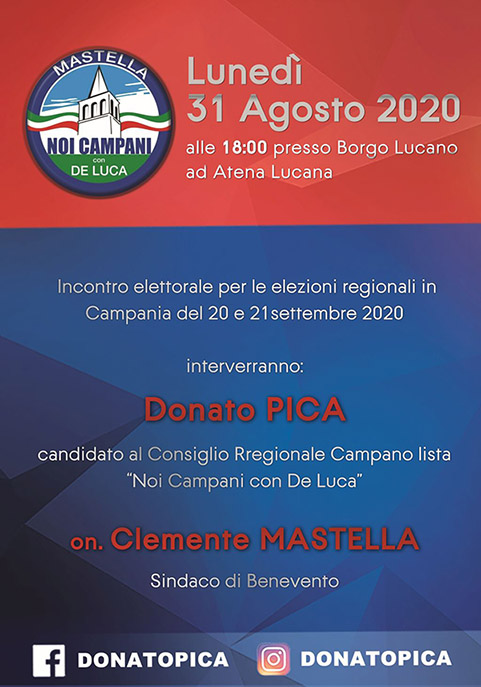 MASTELLA
NOI CAMPANI
con
DE LUCA

Lunedì
31 Agosto 2020
alle 18:00 presso Borgo Lucano ad Atena Lucana

Incontro elettorale per le elezioni regionali in Campania del 20 e 21settembre 2020

interverranno:

Donato PICA

candidato al Consiglio Rregionale Campano lista "Noi Campani con De Luca"

on. Clemente MASTELLA

Sindaco di Benevento

DONATOPICA DONATOPICA